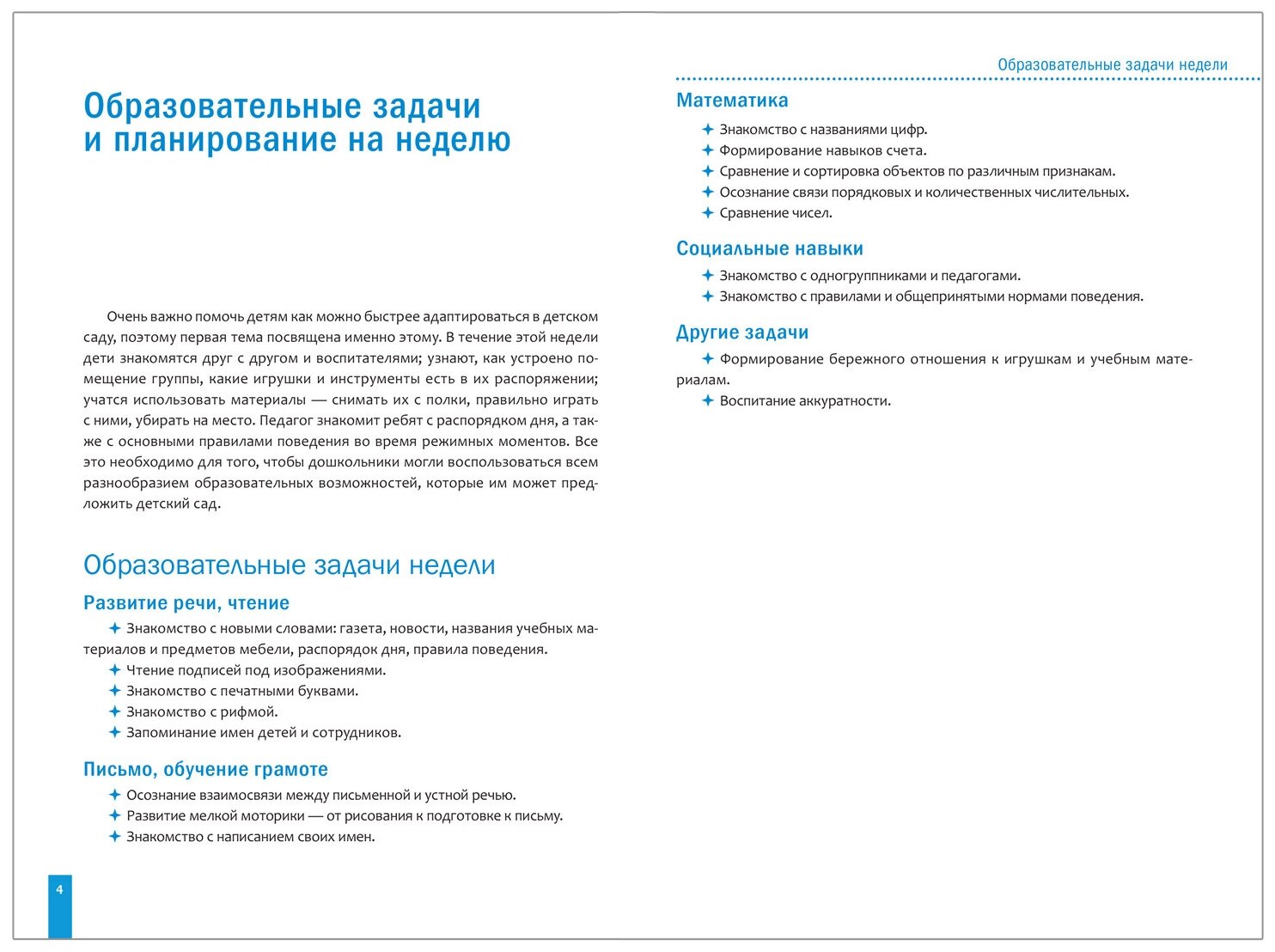 Образовательные задачи и планирование на неделю

Очень важно помочь детям как можно быстрее адаптироваться в детском саду, поэтому первая тема посвящена именно этому. В течение этой недели дети знакомятся друг с другом и воспитателями; узнают, как устроено помещение группы, какие игрушки и инструменты есть в их распоряжении; учатся использовать материалы — снимать их с полки, правильно играть с ними, убирать на место. Педагог знакомит ребят с распорядком дня, а также с основными правилами поведения во время режимных моментов. Все это необходимо для того, чтобы дошкольники могли воспользоваться всем разнообразием образовательных возможностей, которые им может предложить детский сад.

Образовательные задачи недели

Развитие речи, чтение

✦ Знакомство с новыми словами: газета, новости, названия учебных материалов и предметов мебели, распорядок дня, правила поведения.
✦ Чтение подписей под изображениями.
✦ Знакомство с печатными буквами.
✦ Знакомство с рифмой.
✦ Запоминание имен детей и сотрудников.

Письмо, обучение грамоте

✦ Осознание взаимосвязи между письменной и устной речью.
✦ Развитие мелкой моторики — от рисования к подготовке к письму.
✦ Знакомство с написанием своих имен.

4

Образовательные задачи недели

Математика

✦ Знакомство с названиями цифр.
✦ Формирование навыков счета.
✦ Сравнение и сортировка объектов по различным признакам.
✦ Осознание связи порядковых и количественных числительных.
✦ Сравнение чисел.

Социальные навыки

✦ Знакомство с одногруппниками и педагогами.
✦ Знакомство с правилами и общепринятыми нормами поведения.

Другие задачи

✦ Формирование бережного отношения к игрушкам и учебным материалам.
✦ Воспитание аккуратности.